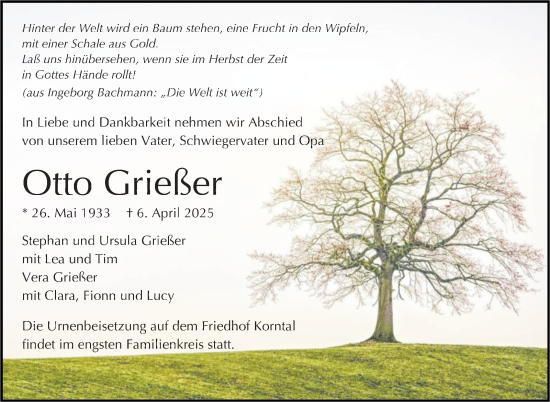 Hinter der Welt wird ein Baum stehen, eine Frucht in den Wipfeln, mit einer Schale aus Gold.
Laß uns hinübersehen, wenn sie im Herbst der Zeit in Gottes Hände rollt!
(aus Ingeborg Bachmann: „Die Welt ist weit“)

In Liebe und Dankbarkeit nehmen wir Abschied von unserem lieben Vater, Schwiegervater und Opa

Otto Grießer

* 26. Mai 1933 † 6. April 2025

Stephan und Ursula Grießer
mit Lea und Tim
Vera Grießer
mit Clara, Fionn und Lucy

Die Urnenbeisetzung auf dem Friedhof Korntal findet im engsten Familienkreis statt.